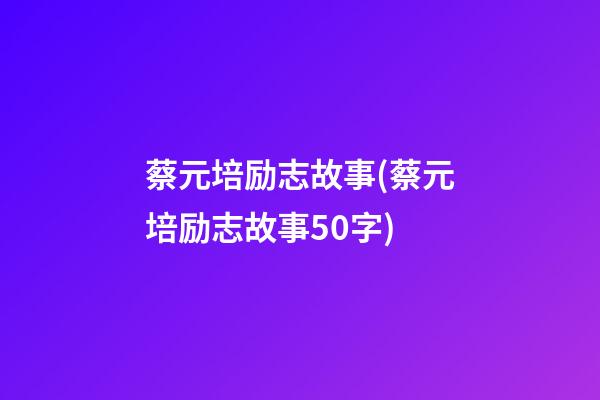 蔡元培励志故事(蔡元培励志故事50字)